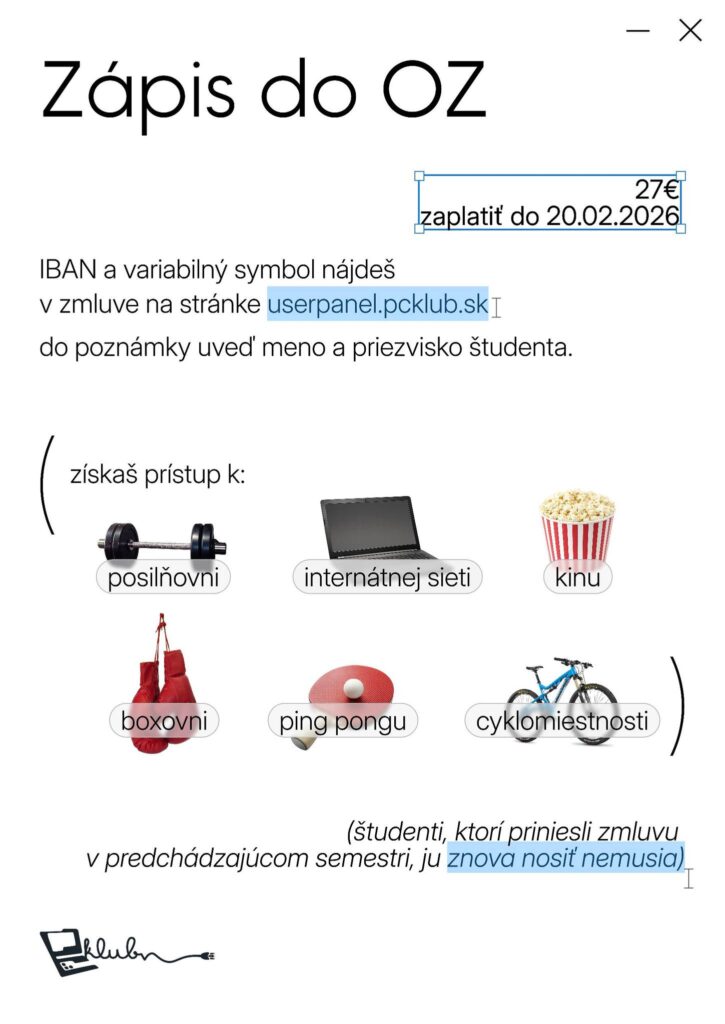 Zápis do OZ

27€
zaplatiť do 20.02.2026

IBAN a variabilný symbol nájdeš v zmluve na stránke userpanel.pcklub.sk

do poznámky uveď meno a priezvisko študenta.

získaš prístup k:

posilňovni

internátnej sieti

kinu

boxovni

ping pongu

cyklomiestnosti

(študenti, ktorí priniesli zmluvu v predchádzajúcom semestri, ju znova nosiť nemusia)

klub